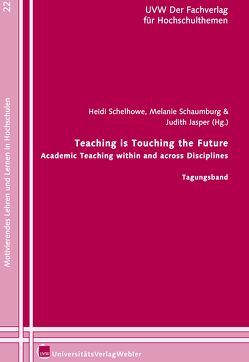 22

Motivierendes Lehren und Lernen in Hochschulen

UVW Der Fachverlag für Hochschulthemen

Heidi Schelhowe, Melanie Schaumburg & Judith Jasper (Hg.)

Teaching is Touching the Future
Academic Teaching within and across Disciplines

Tagungsband

UVW

UniversitätsVerlagWebler